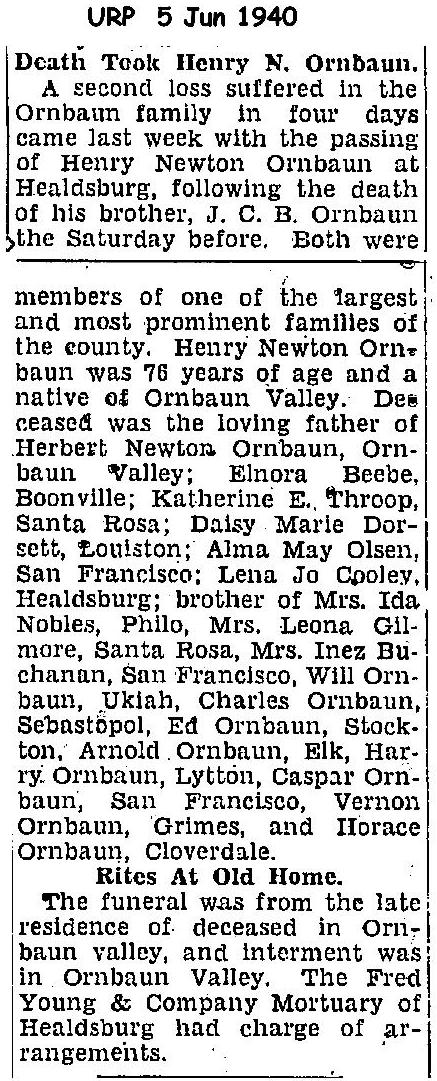 URP 5 Jun 1940

Death Took Henry N. Ornbaun.

A second loss suffered in the Ornbaun family in four days came last week with the passing of Henry Newton Ornbaun at Healdsburg, following the death of his brother, J. C. B. Ornbaun the Saturday before. Both were members of one of the largest and most prominent families of the county. Henry Newton Ornbaun was 76 years of age and a native of Ornbaun Valley. Deceased was the loving father of Herbert Newton Ornbaun, Ornbaun Valley; Elnora Beebe, Boonville; Katherine E. Throop, Santa Rosa; Daisy Marie Dorsett, Louiston; Alma May Olsen, San Francisco; Lena Jo Cooley, Healdsburg; brother of Mrs. Ida Nobles, Philo, Mrs. Leona Gilmore, Santa Rosa, Mrs. Inez Buchanan, San Francisco, Will Ornbaun, Ukiah, Charles Ornbaun, Sebastopol, Ed Ornbaun, Stockton, Arnold Ornbaun, Elk, Harry Ornbaun, Lytton, Caspar Ornbaun, San Francisco, Vernon Ornbaun, Grimes, and Horace Ornbaun, Cloverdale.

Rites At Old Home.

The funeral was from the late residence of deceased in Ornbaun valley, and interment was in Ornbaun Valley. The Fred Young & Company Mortuary of Healdsburg had charge of arrangements.